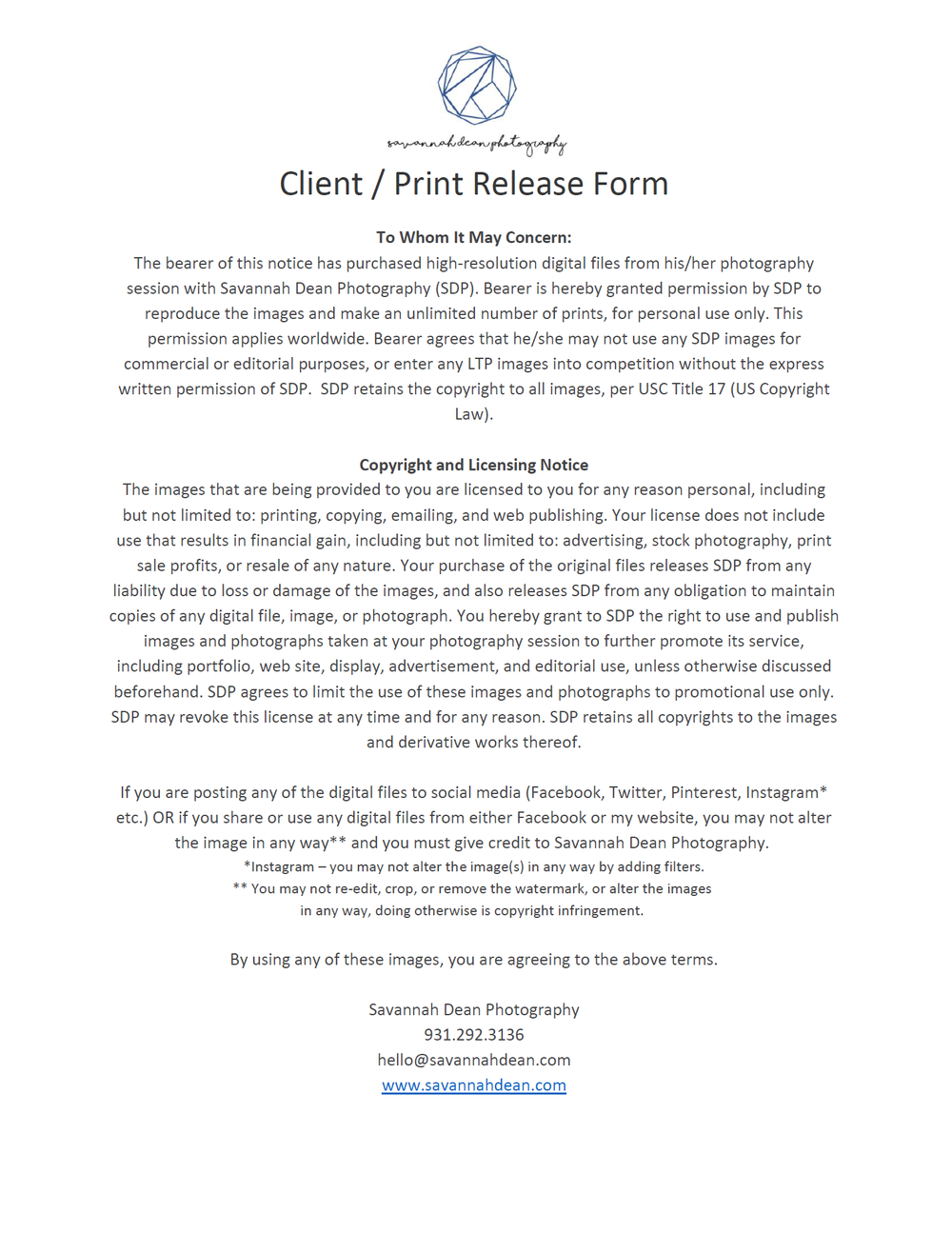 savannahdeanphotography

Client / Print Release Form

To Whom It May Concern:
The bearer of this notice has purchased high-resolution digital files from his/her photography session with Savannah Dean Photography (SDP). Bearer is hereby granted permission by SDP to reproduce the images and make an unlimited number of prints, for personal use only. This permission applies worldwide. Bearer agrees that he/she may not use any SDP images for commercial or editorial purposes, or enter any LTP images into competition without the express written permission of SDP. SDP retains the copyright to all images, per USC Title 17 (US Copyright Law).

Copyright and Licensing Notice
The images that are being provided to you are licensed to you for any reason personal, including but not limited to: printing, copying, emailing, and web publishing. Your license does not include use that results in financial gain, including but not limited to: advertising, stock photography, print sale profits, or resale of any nature. Your purchase of the original files releases SDP from any liability due to loss or damage of the images, and also releases SDP from any obligation to maintain copies of any digital file, image, or photograph. You hereby grant to SDP the right to use and publish images and photographs taken at your photography session to further promote its service, including portfolio, web site, display, advertisement, and editorial use, unless otherwise discussed beforehand. SDP agrees to limit the use of these images and photographs to promotional use only. SDP may revoke this license at any time and for any reason. SDP retains all copyrights to the images and derivative works thereof.

If you are posting any of the digital files to social media (Facebook, Twitter, Pinterest, Instagram* etc.) OR if you share or use any digital files from either Facebook or my website, you may not alter the image in any way** and you must give credit to Savannah Dean Photography.
*Instagram – you may not alter the image(s) in any way by adding filters.
** You may not re-edit, crop, or remove the watermark, or alter the images in any way, doing otherwise is copyright infringement.

By using any of these images, you are agreeing to the above terms.

Savannah Dean Photography
931.292.3136
hello@savannahdean.com
www.savannahdean.com